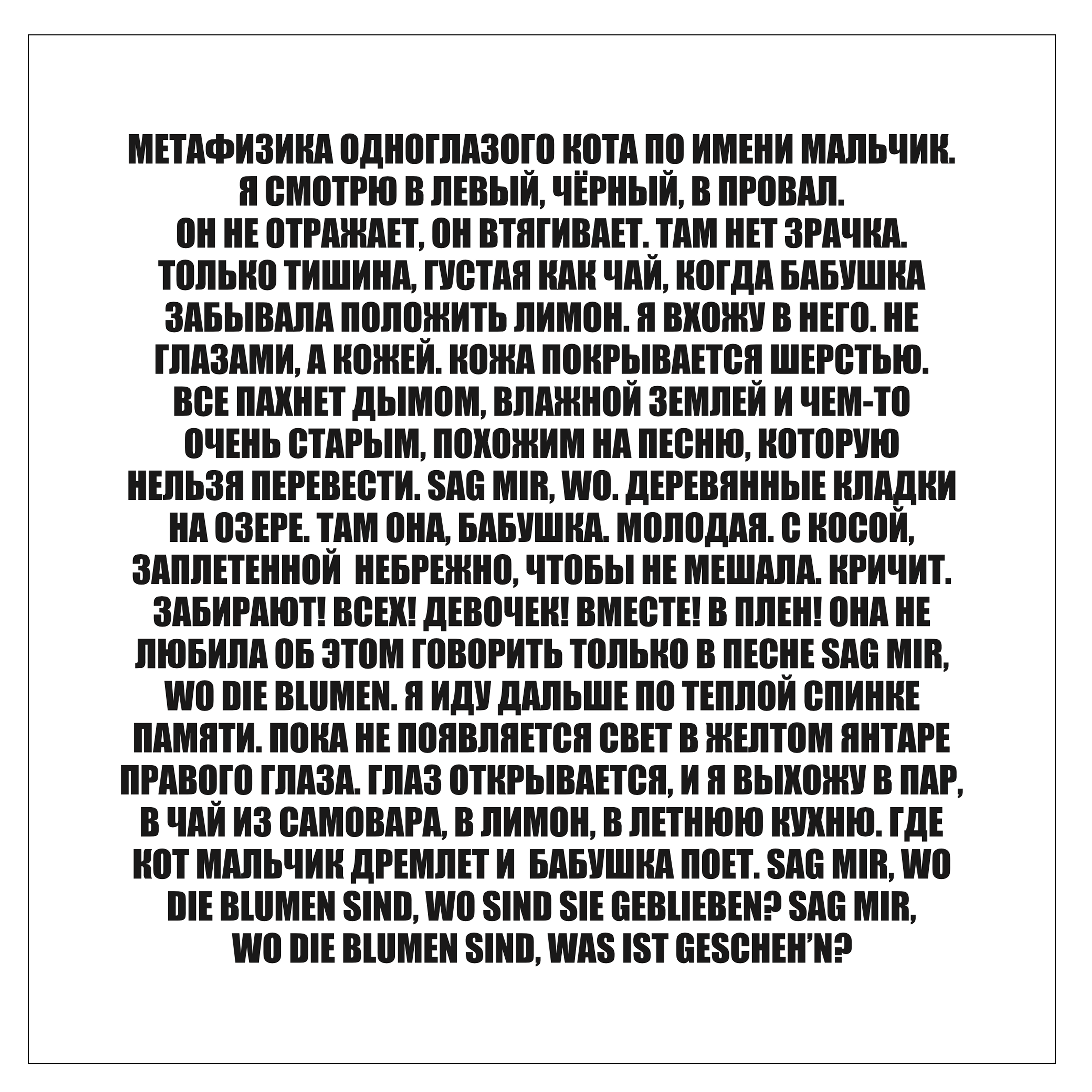 МЕТАФИЗИКА ОДНОГЛАЗОГО КОТА ПО ИМЕНИ МАЛЬЧИК. Я СМОТРЮ В ЛЕВЫЙ, ЧЁРНЫЙ, В ПРОВАЛ. ОН НЕ ОТРАЖАЕТ, ОН ВТЯГИВАЕТ. ТАМ НЕТ ЗРАЧКА. ТОЛЬКО ТИШИНА, ГУСТАЯ КАК ЧАЙ, КОГДА БАБУШКА ЗАБЫВАЛА ПОЛОЖИТЬ ЛИМОН. Я ВХОЖУ В НЕГО. НЕ ГЛАЗАМИ, А КОЖЕЙ. КОЖА ПОКРЫВАЕТСЯ ШЕРСТЬЮ. ВСЕ ПАХНЕТ ДЫМОМ, ВЛАЖНОЙ ЗЕМЛЕЙ И ЧЕМ-ТО ОЧЕНЬ СТАРЫМ, ПОХОЖИМ НА ПЕСНЮ, КОТОРУЮ НЕЛЬЗЯ ПЕРЕВЕСТИ. SAG MIR, WO. ДЕРЕВЯННЫЕ КЛАДКИ НА ОЗЕРЕ. ТАМ ОНА, БАБУШКА. МОЛОДАЯ. С КОСОЙ, ЗАПЛЕТЕННОЙ НЕБРЕЖНО, ЧТОБЫ НЕ МЕШАЛА. КРИЧИТ. ЗАБИРАЮТ! ВСЕХ! ДЕВОЧЕК! ВМЕСТЕ! В ПЛЕН! ОНА НЕ ЛЮБИЛА ОБ ЭТОМ ГОВОРИТЬ ТОЛЬКО В ПЕСНЕ SAG MIR, WO DIE BLUMEN. Я ИДУ ДАЛЬШЕ ПО ТЕПЛОЙ СПИНКЕ ПАМЯТИ. ПОКА НЕ ПОЯВЛЯЕТСЯ СВЕТ В ЖЕЛТОМ ЯНТАРЕ ПРАВОГО ГЛАЗА. ГЛАЗ ОТКРЫВАЕТСЯ, И Я ВЫХОЖУ В ПАР, В ЧАЙ ИЗ САМОВАРА, В ЛИМОН, В ЛЕТНЮЮ КУХНЮ. ГДЕ КОТ МАЛЬЧИК ДРЕМЛЕТ И БАБУШКА ПОЕТ. SAG MIR, WO DIE BLUMEN SIND, WO SIND SIE GEBLIEBEN? SAG MIR, WO DIE BLUMEN SIND, WAS IST GESCHEH'N?